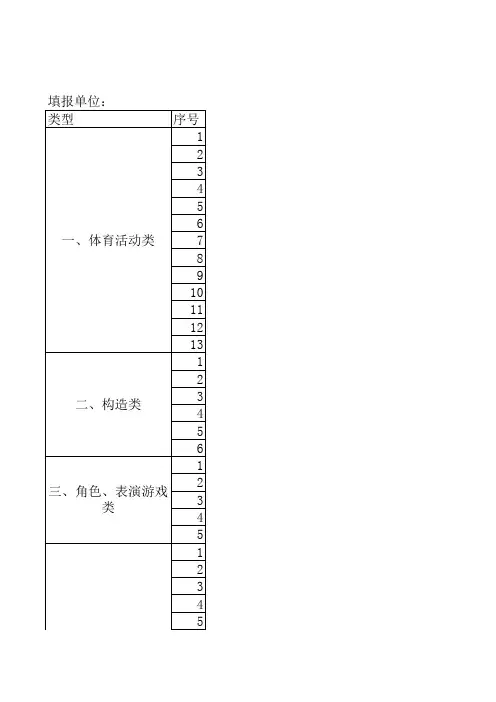 填报单位：

| 类型 | 序号 |
|---|---|
| 一、体育活动类 | 1 |
|  | 2 |
|  | 3 |
|  | 4 |
|  | 5 |
|  | 6 |
|  | 7 |
|  | 8 |
|  | 9 |
|  | 10 |
|  | 11 |
|  | 12 |
|  | 13 |
| 二、构造类 | 1 |
|  | 2 |
|  | 3 |
|  | 4 |
|  | 5 |
|  | 6 |
| 三、角色、表演游戏类 | 1 |
|  | 2 |
|  | 3 |
|  | 4 |
|  | 5 |
|  | 1 |
|  | 2 |
|  | 3 |
|  | 4 |
|  | 5 |